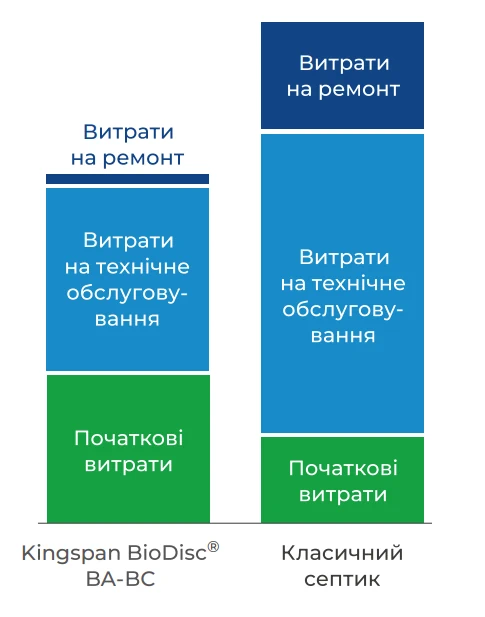 Витрати на ремонт

Витрати на технічне обслуговування

Початкові витрати

Kingspan BioDisc® BA-BC

Витрати на ремонт

Витрати на технічне обслуговування

Початкові витрати

Класичний септик